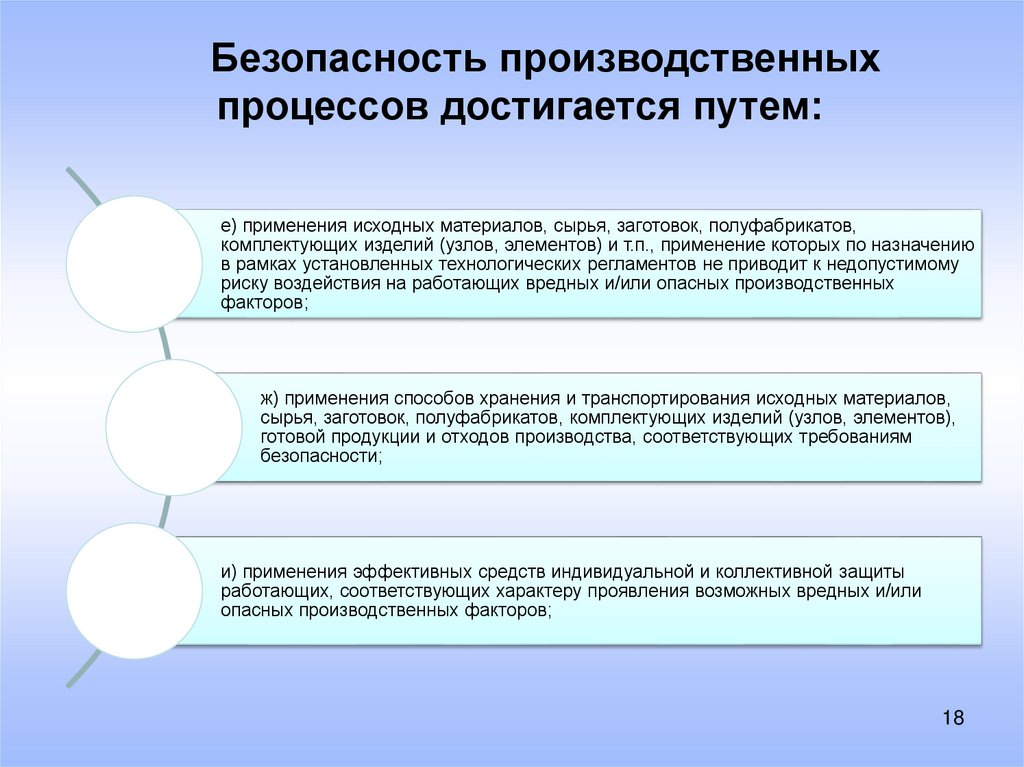 Безопасность производственных процессов достигается путем:

е) применения исходных материалов, сырья, заготовок, полуфабрикатов, комплектующих изделий (узлов, элементов) и т.п., применение которых по назначению в рамках установленных технологических регламентов не приводит к недопустимому риску воздействия на работающих вредных и/или опасных производственных факторов;

ж) применения способов хранения и транспортирования исходных материалов, сырья, заготовок, полуфабрикатов, комплектующих изделий (узлов, элементов), готовой продукции и отходов производства, соответствующих требованиям безопасности;

и) применения эффективных средств индивидуальной и коллективной защиты работающих, соответствующих характеру проявления возможных вредных и/или опасных производственных факторов;

18